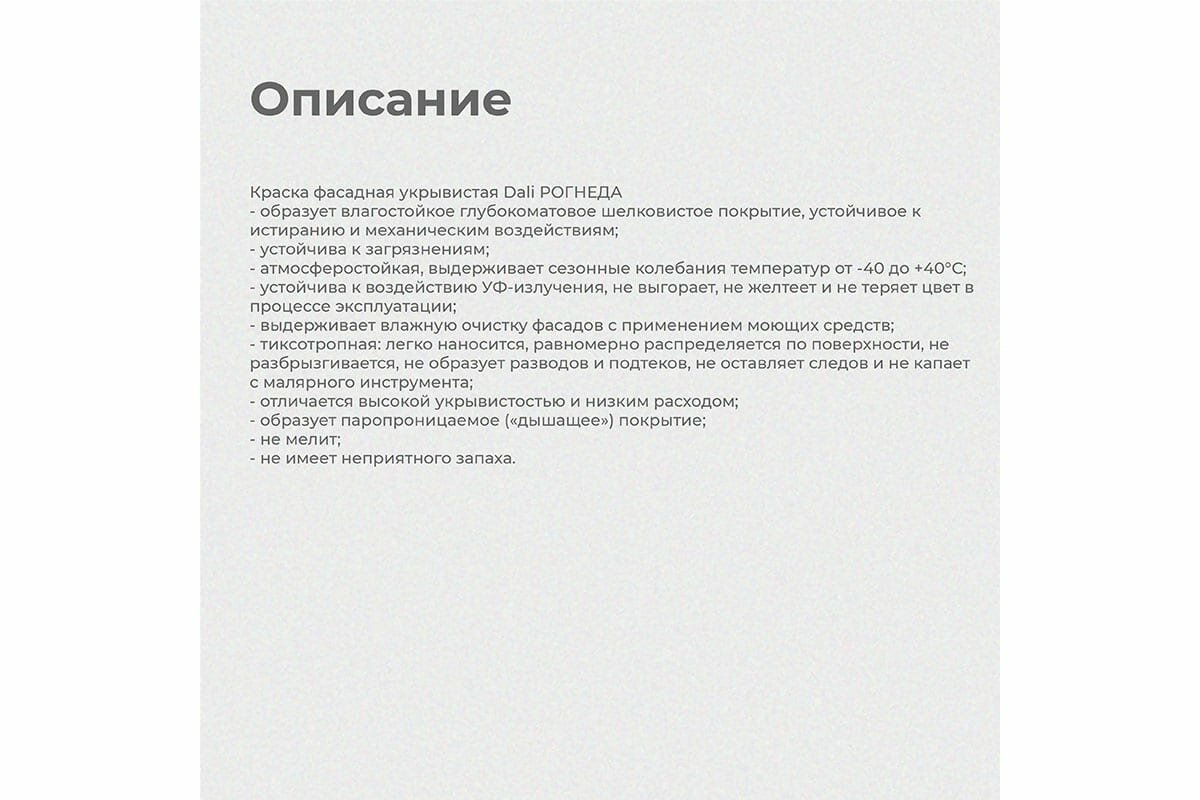 Описание

Краска фасадная укрывистая Dali РОГНЕДА
- образует влагостойкое глубокоматовое шелковистое покрытие, устойчивое к истиранию и механическим воздействиям;
- устойчива к загрязнениям;
- атмосферостойкая, выдерживает сезонные колебания температур от -40 до +40°С;
- устойчива к воздействию УФ-излучения, не выгорает, не желтеет и не теряет цвет в процессе эксплуатации;
- выдерживает влажную очистку фасадов с применением моющих средств;
- тиксотропная: легко наносится, равномерно распределяется по поверхности, не разбрызгивается, не образует разводов и подтеков, не оставляет следов и не капает с малярного инструмента;
- отличается высокой укрывистостью и низким расходом;
- образует паропроницаемое («дышащее») покрытие;
- не мелит;
- не имеет неприятного запаха.